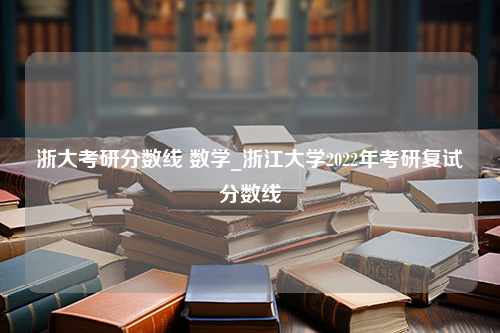 浙大考研分数线 数学_浙江大学2022年考研复试分数线